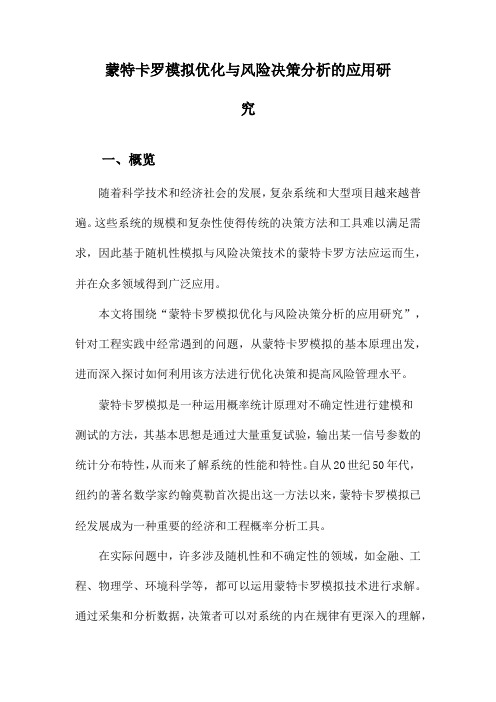 蒙特卡罗模拟优化与风险决策分析的应用研究

一、概览

随着科学技术和经济社会的发展，复杂系统和大型项目越来越普遍。这些系统的规模和复杂性使得传统的决策方法和工具难以满足需求，因此基于随机性模拟与风险决策技术的蒙特卡罗方法应运而生，并在众多领域得到广泛应用。

本文将围绕“蒙特卡罗模拟优化与风险决策分析的应用研究”，针对工程实践中经常遇到的问题，从蒙特卡罗模拟的基本原理出发，进而深入探讨如何利用该方法进行优化决策和提高风险管理水平。

蒙特卡罗模拟是一种运用概率统计原理对不确定性进行建模和测试的方法，其基本思想是通过大量重复试验，输出某一信号参数的统计分布特性，从而来了解系统的性能和特性。自从20世纪50年代，纽约的著名数学家约翰莫勒首次提出这一方法以来，蒙特卡罗模拟已经发展成为一种重要的经济和工程概率分析工具。

在实际问题中，许多涉及随机性和不确定性的领域，如金融、工程、物理学、环境科学等，都可以运用蒙特卡罗模拟技术进行求解。通过采集和分析数据，决策者可以对系统的内在规律有更深入的理解，